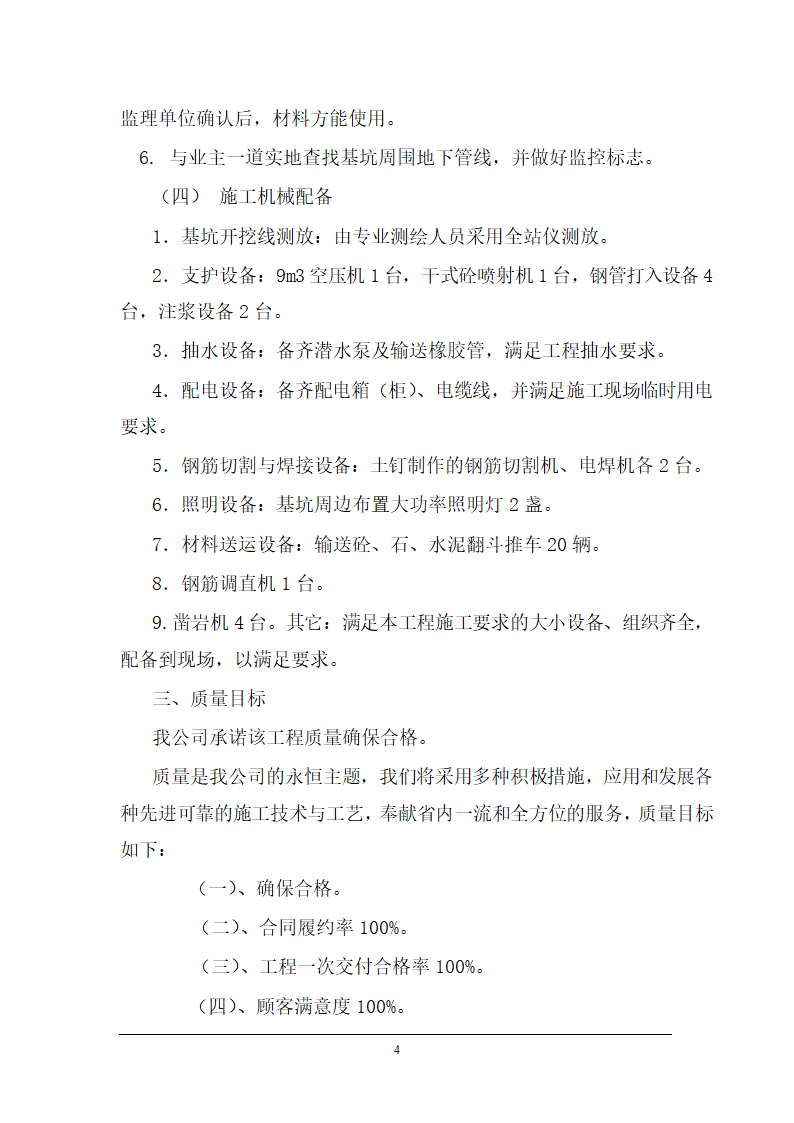 监理单位确认后，材料方能使用。

6. 与业主一道实地查找基坑周围地下管线，并做好监控标志。

（四） 施工机械配备

1．基坑开挖线测放：由专业测绘人员采用全站仪测放。

2．支护设备：9m3 空压机 1 台，干式砼喷射机 1 台，钢管打入设备 4 台，注浆设备 2 台。

3．抽水设备：备齐潜水泵及输送橡胶管，满足工程抽水要求。

4．配电设备：备齐配电箱（柜）、电缆线，并满足施工现场临时用电要求。

5．钢筋切割与焊接设备：土钉制作的钢筋切割机、电焊机各 2 台。

6．照明设备：基坑周边布置大功率照明灯 2 盏。

7．材料送运设备：输送砼、石、水泥翻斗推车 20 辆。

8．钢筋调直机 1 台。

9. 凿岩机 4 台。其它：满足本工程施工要求的大小设备、组织齐全，配备到现场，以满足要求。

三、质量目标

我公司承诺该工程质量确保合格。

质量是我公司的永恒主题，我们将采用多种积极措施，应用和发展各种先进可靠的施工技术与工艺，奉献省内一流和全方位的服务，质量目标如下：

（一）、确保合格。

（二）、合同履约率 100%。

（三）、工程一次交付合格率 100%。

（四）、顾客满意度 100%。

4